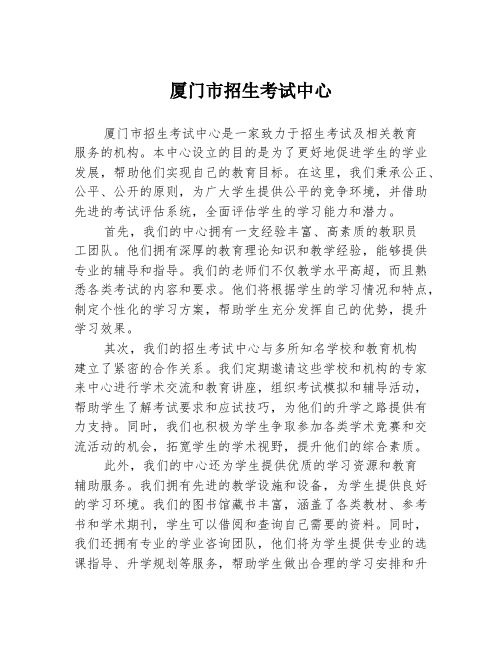 厦门市招生考试中心

厦门市招生考试中心是一家致力于招生考试及相关教育服务的机构。本中心设立的目的是为了更好地促进学生的学业发展，帮助他们实现自己的教育目标。在这里，我们秉承公正、公平、公开的原则，为广大学生提供公平的竞争环境，并借助先进的考试评估系统，全面评估学生的学习能力和潜力。

首先，我们的中心拥有一支经验丰富、高素质的教职员工团队。他们拥有深厚的教育理论知识和教学经验，能够提供专业的辅导和指导。我们的老师们不仅教学水平高超，而且熟悉各类考试的内容和要求。他们将根据学生的学习情况和特点，制定个性化的学习方案，帮助学生充分发挥自己的优势，提升学习效果。

其次，我们的招生考试中心与多所知名学校和教育机构建立了紧密的合作关系。我们定期邀请这些学校和机构的专家来中心进行学术交流和教育讲座，组织考试模拟和辅导活动，帮助学生了解考试要求和应试技巧，为他们的升学之路提供有力支持。同时，我们也积极为学生争取参加各类学术竞赛和交流活动的机会，拓宽学生的学术视野，提升他们的综合素质。

此外，我们的中心还为学生提供优质的学习资源和教育辅助服务。我们拥有先进的教学设施和设备，为学生提供良好的学习环境。我们的图书馆藏书丰富，涵盖了各类教材、参考书和学术期刊，学生可以借阅和查询自己需要的资料。同时，我们还拥有专业的学业咨询团队，他们将为学生提供专业的选课指导、升学规划等服务，帮助学生做出合理的学习安排和升